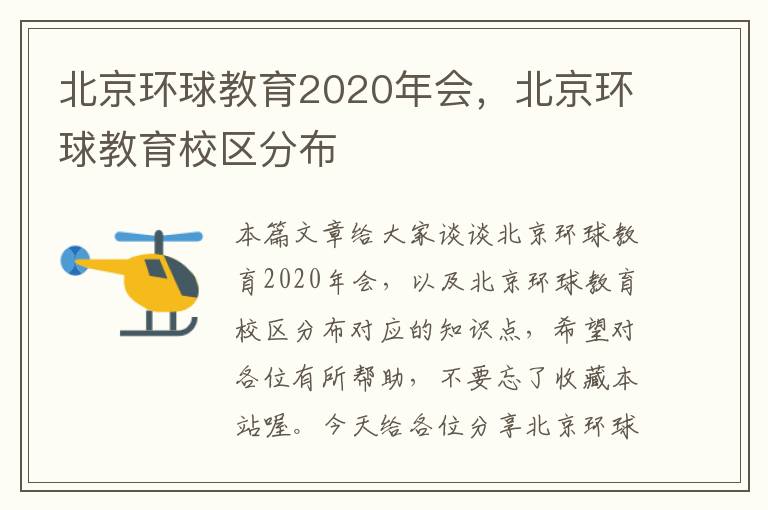 北京环球教育2020年会，北京环球教育校区分布

本篇文章给大家谈谈北京环球教育2020年会，以及北京环球教育校区分布对应的知识点，希望对各位有所帮助，不要忘了收藏本站喔。今天给各位分享北京环球